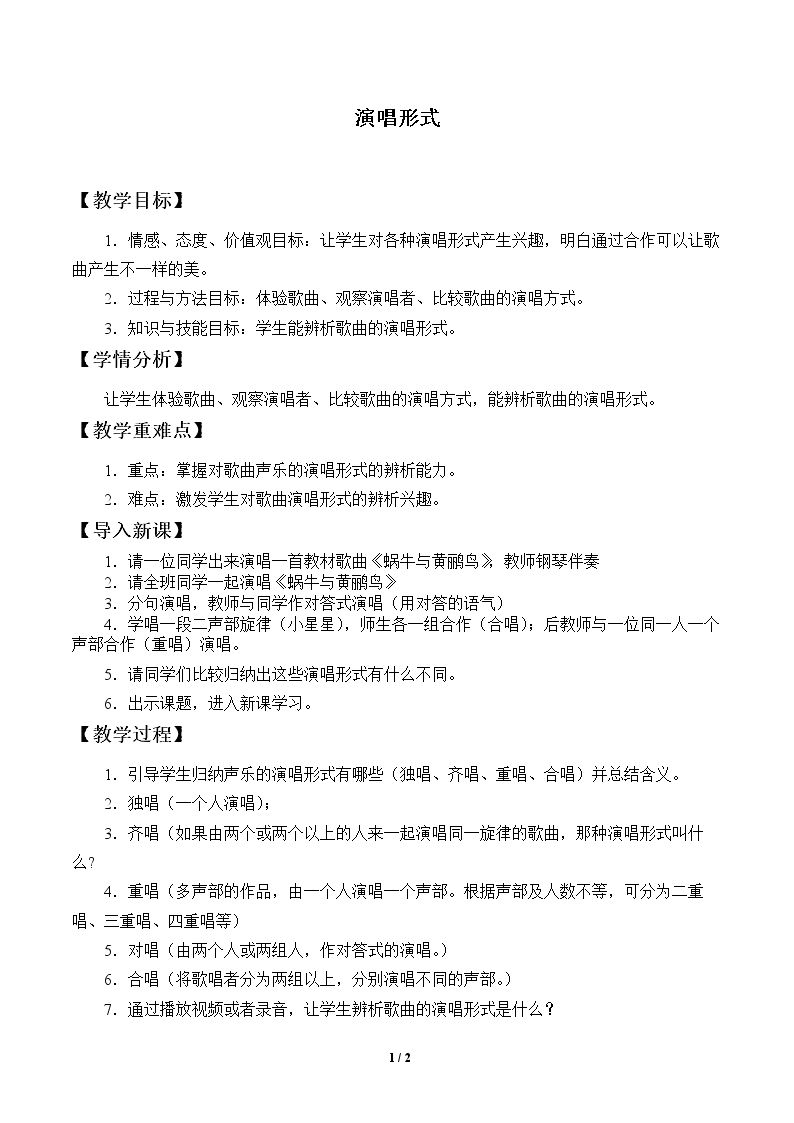 演唱形式

【教学目标】

1.情感、态度、价值观目标：让学生对各种演唱形式产生兴趣，明白通过合作可以让歌曲产生不一样的美。

2.过程与方法目标：体验歌曲、观察演唱者、比较歌曲的演唱方式。

3.知识与技能目标：学生能辨析歌曲的演唱形式。

【学情分析】

让学生体验歌曲、观察演唱者、比较歌曲的演唱方式，能辨析歌曲的演唱形式。

【教学重难点】

1.重点：掌握对歌曲声乐的演唱形式的辨析能力。

2.难点：激发学生对歌曲演唱形式的辨析兴趣。

【导入新课】

1.请一位同学出来演唱一首教材歌曲《蜗牛与黄鹂鸟》，教师钢琴伴奏

2.请全班同学一起演唱《蜗牛与黄鹂鸟》

3.分句演唱，教师与同学作对答式演唱（用对答的语气）

4.学唱一段二声部旋律（小星星），师生各一组合作（合唱）；后教师与一位同一人一个声部合作（重唱）演唱。

5.请同学们比较归纳出这些演唱形式有什么不同。

6.出示课题，进入新课学习。

【教学过程】

1.引导学生归纳声乐的演唱形式有哪些（独唱、齐唱、重唱、合唱）并总结含义。

2.独唱（一个人演唱）；

3.齐唱（如果由两个或两个以上的人来一起演唱同一旋律的歌曲，那种演唱形式叫什么？

4.重唱（多声部的作品，由一个人演唱一个声部。根据声部及人数不等，可分为二重唱、三重唱、四重唱等）

5.对唱（由两个人或两组人，作对答式的演唱。）

6.合唱（将歌唱者分为两组以上，分别演唱不同的声部。）

7.通过播放视频或者录音，让学生辨析歌曲的演唱形式是什么？

1 / 2